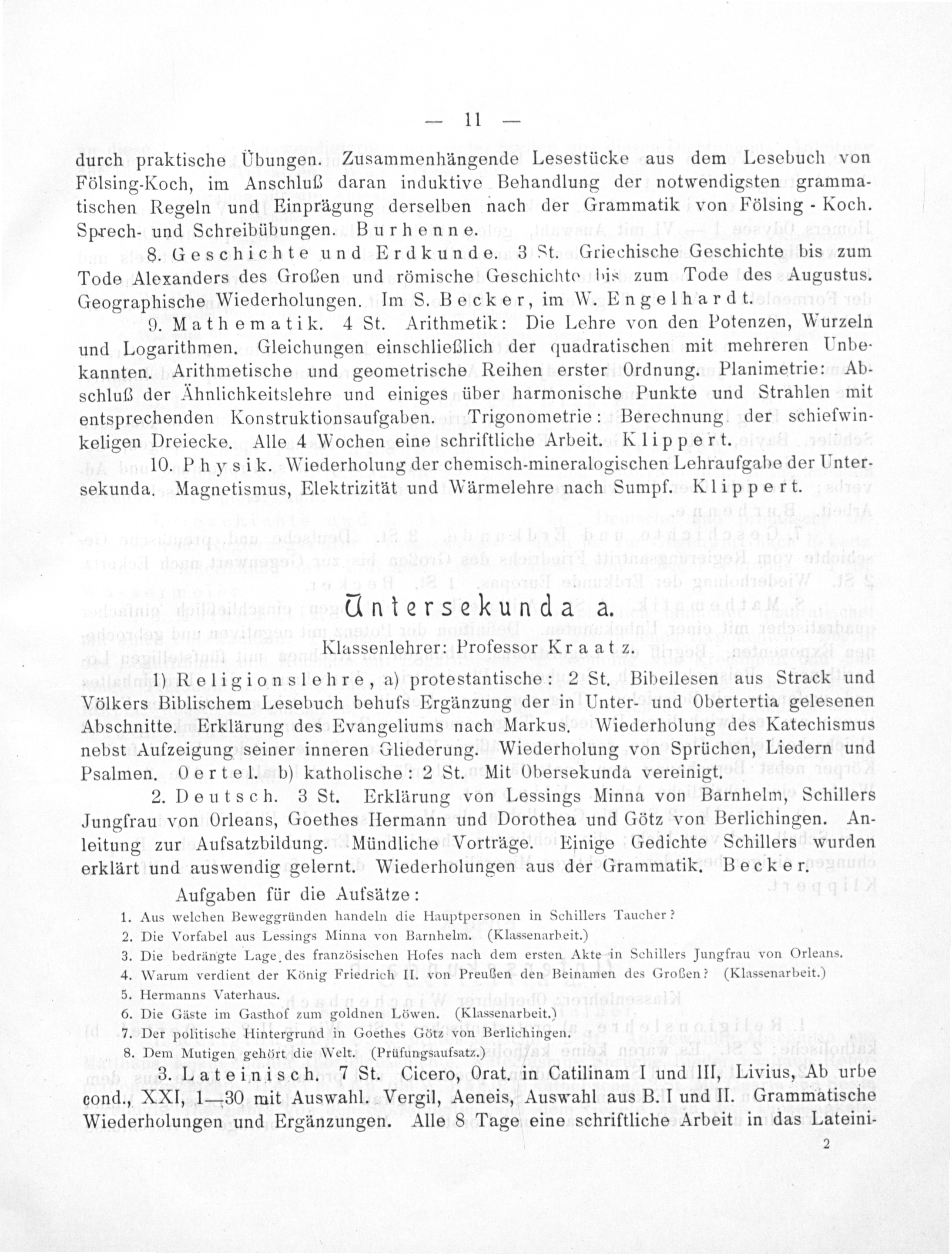 — 11 —

durch praktische Übungen. Zusammenhängende Lesestücke aus dem Lesebuch von Fölsing-Koch, im Anschluß daran induktive Behandlung der notwendigsten grammatischen Regeln und Einprägung derselben nach der Grammatik von Fölsing - Koch. Sprech- und Schreibübungen. Burhenne.

8. Geschichte und Erdkunde. 3 St. Griechische Geschichte bis zum Tode Alexanders des Großen und römische Geschichte bis zum Tode des Augustus. Geographische Wiederholungen. Im S. Becker, im W. Engelhardt.

9. Mathematik. 4 St. Arithmetik: Die Lehre von den Potenzen, Wurzeln und Logarithmen. Gleichungen einschließlich der quadratischen mit mehreren Unbekannten. Arithmetische und geometrische Reihen erster Ordnung. Planimetrie: Abschluß der Ähnlichkeitslehre und einiges über harmonische Punkte und Strahlen mit entsprechenden Konstruktionsaufgaben. Trigonometrie: Berechnung der schiefwinkeligen Dreiecke. Alle 4 Wochen eine schriftliche Arbeit. Klippert.

10. Physik. Wiederholung der chemisch-mineralogischen Lehraufgabe der Untersekunda. Magnetismus, Elektrizität und Wärmelehre nach Sumpf. Klippert.

Untersekunda a.

Klassenlehrer: Professor Kraatz.

1) Religionslehre, a) protestantische: 2 St. Bibellesen aus Strack und Völkers Biblischem Lesebuch behufs Ergänzung der in Unter- und Obertertia gelesenen Abschnitte. Erklärung des Evangeliums nach Markus. Wiederholung des Katechismus nebst Aufzeigung seiner inneren Gliederung. Wiederholung von Sprüchen, Liedern und Psalmen. Oertel. b) katholische: 2 St. Mit Obersekunda vereinigt.

2. Deutsch. 3 St. Erklärung von Lessings Minna von Barnhelm, Schillers Jungfrau von Orleans, Goethes Hermann und Dorothea und Götz von Berlichingen. Anleitung zur Aufsatzbildung. Mündliche Vorträge. Einige Gedichte Schillers wurden erklärt und auswendig gelernt. Wiederholungen aus der Grammatik. Becker.

Aufgaben für die Aufsätze:

1. Aus welchen Beweggründen handeln die Hauptpersonen in Schillers Taucher?
2. Die Vorfabel aus Lessings Minna von Barnhelm. (Klassenarbeit.)
3. Die bedrängte Lage des französischen Hofes nach dem ersten Akte in Schillers Jungfrau von Orleans.
4. Warum verdient der König Friedrich II. von Preußen den Beinamen des Großen? (Klassenarbeit.)
5. Hermanns Vaterhaus.
6. Die Gäste im Gasthof zum goldnen Löwen. (Klassenarbeit.)
7. Der politische Hintergrund in Goethes Götz von Berlichingen.
8. Dem Mutigen gehört die Welt. (Prüfungsaufsatz.)

3. Lateinisch. 7 St. Cicero, Orat. in Catilinam I und III, Livius, Ab urbe cond., XXI, 1—30 mit Auswahl. Vergil, Aeneis, Auswahl aus B. I und II. Grammatische Wiederholungen und Ergänzungen. Alle 8 Tage eine schriftliche Arbeit in das Lateini-

2